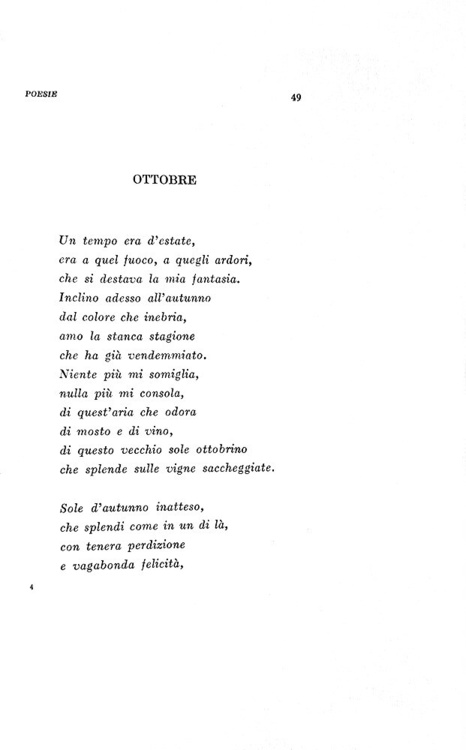 POESIE

49

OTTOBRE

Un tempo era d'estate,
era a quel fuoco, a quegli ardori,
che si destava la mia fantasia.
Inclino adesso all'autunno
dal colore che inebria,
amo la stanca stagione
che ha già vendemmiato.
Niente più mi somiglia,
nulla più mi consola,
di quest'aria che odora
di mosto e di vino,
di questo vecchio sole ottobrino
che splende sulle vigne saccheggiate.

Sole d'autunno inatteso,
che splendi come in un di là,
con tenera perdizione
e vagabonda felicità,

4